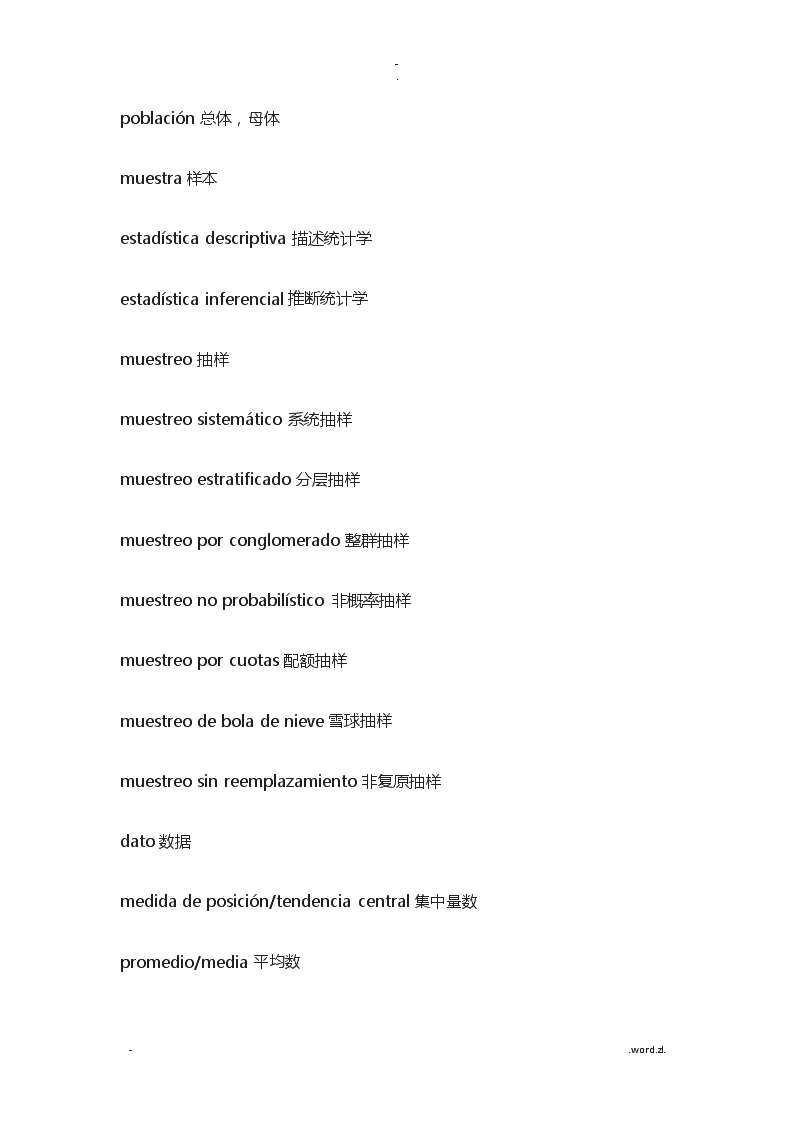 -
.

población 总体，母体

muestra 样本

estadística descriptiva 描述统计学

estadística inferencial 推断统计学

muestreo 抽样

muestreo sistemático 系统抽样

muestreo estratificado 分层抽样

muestreo por conglomerado 整群抽样

muestreo no probabilístico 非概率抽样

muestreo por cuotas 配额抽样

muestreo de bola de nieve 雪球抽样

muestreo sin reemplazamiento 非复原抽样

dato 数据

medida de posición/tendencia central 集中量数

promedio/media 平均数

-

.word.zl.